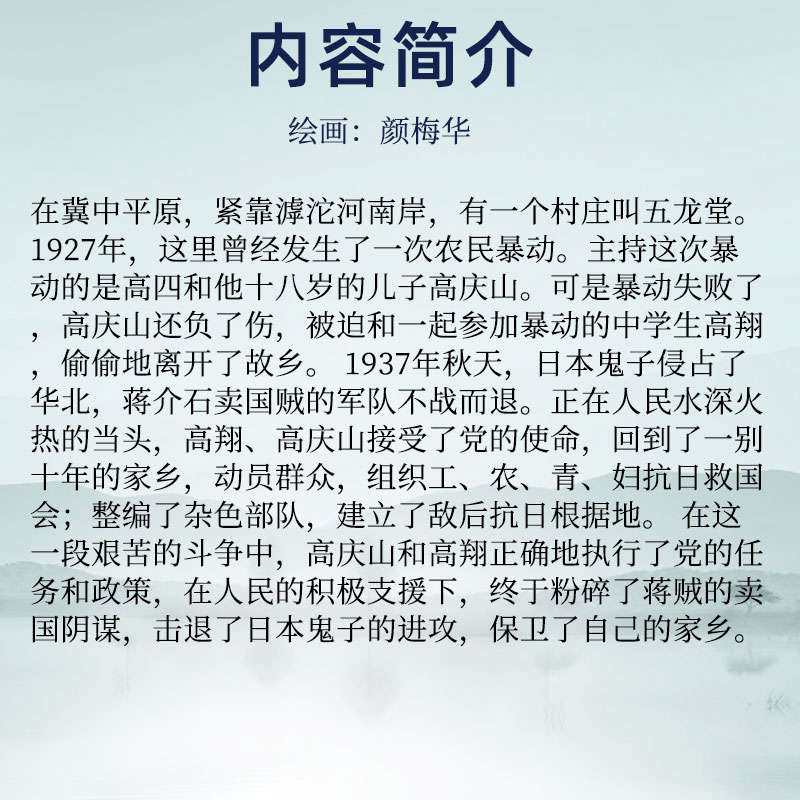 内容简介

绘画：颜梅华

在冀中平原，紧靠滹沱河南岸，有一个村庄叫五龙堂。1927年，这里曾经发生了一次农民暴动。主持这次暴动的是高四和他十八岁的儿子高庆山。可是暴动失败了，高庆山还负了伤，被迫和一起参加暴动的中学生高翔，偷偷地离开了故乡。1937年秋天，日本鬼子侵占了华北，蒋介石卖国贼的军队不战而退。正在人民水深火热的当头，高翔、高庆山接受了党的使命，回到了一别十年的家乡，动员群众，组织工、农、青、妇抗日救国会；整编了杂色部队，建立了敌后抗日根据地。在这一段艰苦的斗争中，高庆山和高翔正确地执行了党的任务和政策，在人民的积极支援下，终于粉碎了蒋贼的卖国阴谋，击退了日本鬼子的进攻，保卫了自己的家乡。